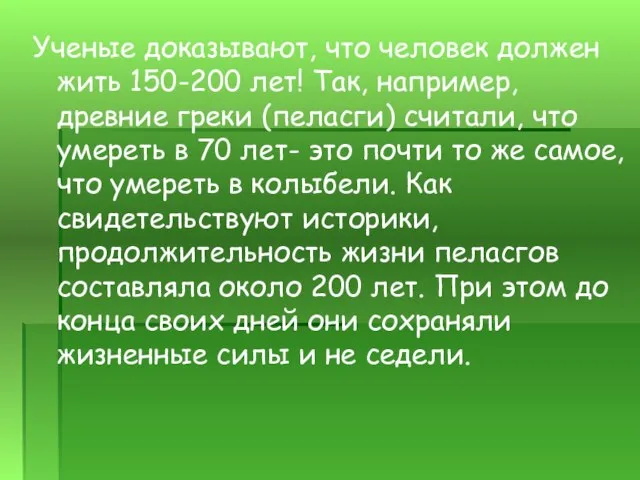 Ученые доказывают, что человек должен жить 150-200 лет! Так, например, древние греки (пеласги) считали, что умереть в 70 лет- это почти то же самое, что умереть в колыбели. Как свидетельствуют историки, продолжительность жизни пеласгов составляла около 200 лет. При этом до конца своих дней они сохраняли жизненные силы и не седели.